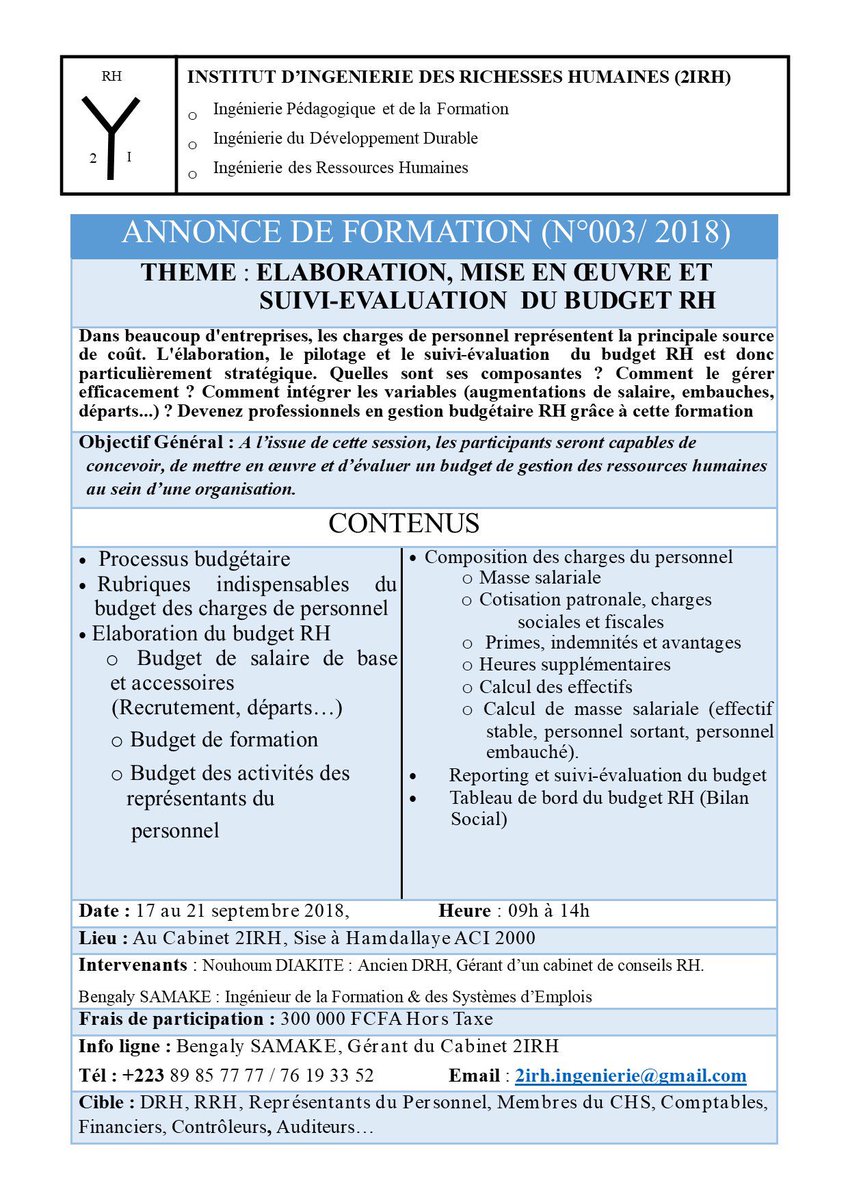 RH
2 I

INSTITUT D'INGENIERIE DES RICHESSES HUMAINES (2IRH)
o Ingénierie Pédagogique et de la Formation
o Ingénierie du Développement Durable
o Ingénierie des Ressources Humaines

ANNONCE DE FORMATION (N°003/ 2018)

THEME : ELABORATION, MISE EN ŒUVRE ET SUIVI-EVALUATION DU BUDGET RH

Dans beaucoup d'entreprises, les charges de personnel représentent la principale source de coût. L'élaboration, le pilotage et le suivi-évaluation du budget RH est donc particulièrement stratégique. Quelles sont ses composantes ? Comment le gérer efficacement ? Comment intégrer les variables (augmentations de salaire, embauches, départs...) ? Devenez professionnels en gestion budgétaire RH grâce à cette formation

Objectif Général : A l'issue de cette session, les participants seront capables de concevoir, de mettre en œuvre et d'évaluer un budget de gestion des ressources humaines au sein d'une organisation.

CONTENUS

• Processus budgétaire
• Rubriques indispensables du budget des charges de personnel
• Elaboration du budget RH
o Budget de salaire de base et accessoires (Recrutement, départs…)
o Budget de formation
o Budget des activités des représentants du personnel

• Composition des charges du personnel
o Masse salariale
o Cotisation patronale, charges sociales et fiscales
o Primes, indemnités et avantages
o Heures supplémentaires
o Calcul des effectifs
o Calcul de masse salariale (effectif stable, personnel sortant, personnel embauché).
• Reporting et suivi-évaluation du budget
• Tableau de bord du budget RH (Bilan Social)

Date : 17 au 21 septembre 2018, Heure : 09h à 14h

Lieu : Au Cabinet 2IRH, Sise à Hamdallaye ACI 2000

Intervenants : Nouhoum DIAKITE : Ancien DRH, Gérant d'un cabinet de conseils RH.
Bengaly SAMAKE : Ingénieur de la Formation & des Systèmes d'Emplois

Frais de participation : 300 000 FCFA Hors Taxe

Info ligne : Bengaly SAMAKE, Gérant du Cabinet 2IRH
Tél : +223 89 85 77 77 / 76 19 33 52 Email : 2irh.ingenierie@gmail.com

Cible : DRH, RRH, Représentants du Personnel, Membres du CHS, Comptables, Financiers, Contrôleurs, Auditeurs…